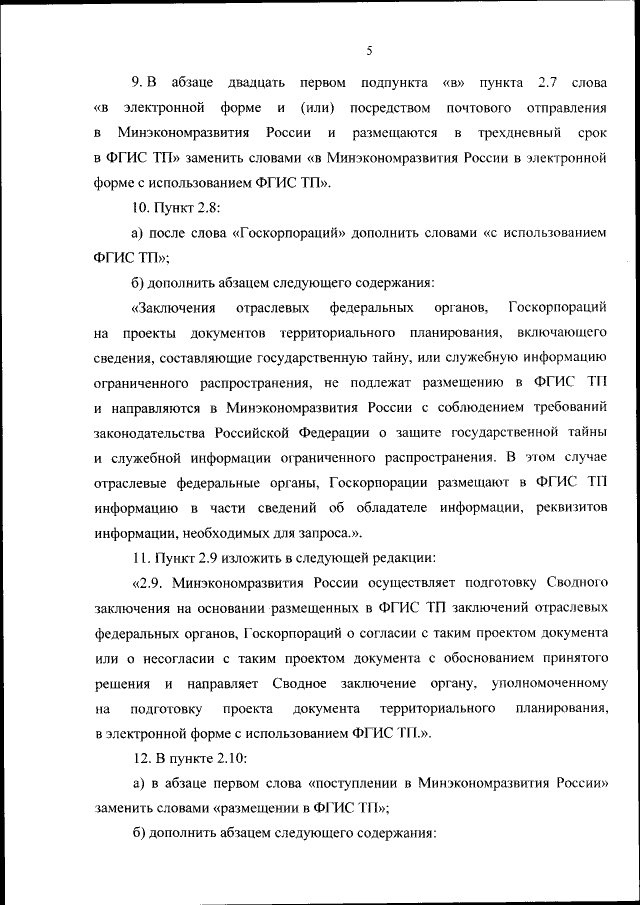 5

9. В абзаце двадцать первом подпункта «в» пункта 2.7 слова «в электронной форме и (или) посредством почтового отправления в Минэкономразвития России и размещаются в трехдневный срок в ФГИС ТП» заменить словами «в Минэкономразвития России в электронной форме с использованием ФГИС ТП».

10. Пункт 2.8:

а) после слова «Госкорпораций» дополнить словами «с использованием ФГИС ТП»;

б) дополнить абзацем следующего содержания:

«Заключения отраслевых федеральных органов, Госкорпораций на проекты документов территориального планирования, включающего сведения, составляющие государственную тайну, или служебную информацию ограниченного распространения, не подлежат размещению в ФГИС ТП и направляются в Минэкономразвития России с соблюдением требований законодательства Российской Федерации о защите государственной тайны и служебной информации ограниченного распространения. В этом случае отраслевые федеральные органы, Госкорпорации размещают в ФГИС ТП информацию в части сведений об обладателе информации, реквизитов информации, необходимых для запроса.».

11. Пункт 2.9 изложить в следующей редакции:

«2.9. Минэкономразвития России осуществляет подготовку Сводного заключения на основании размещенных в ФГИС ТП заключений отраслевых федеральных органов, Госкорпораций о согласии с таким проектом документа или о несогласии с таким проектом документа с обоснованием принятого решения и направляет Сводное заключение органу, уполномоченному на подготовку проекта документа территориального планирования, в электронной форме с использованием ФГИС ТП.».

12. В пункте 2.10:

а) в абзаце первом слова «поступлении в Минэкономразвития России» заменить словами «размещении в ФГИС ТП»;

б) дополнить абзацем следующего содержания: